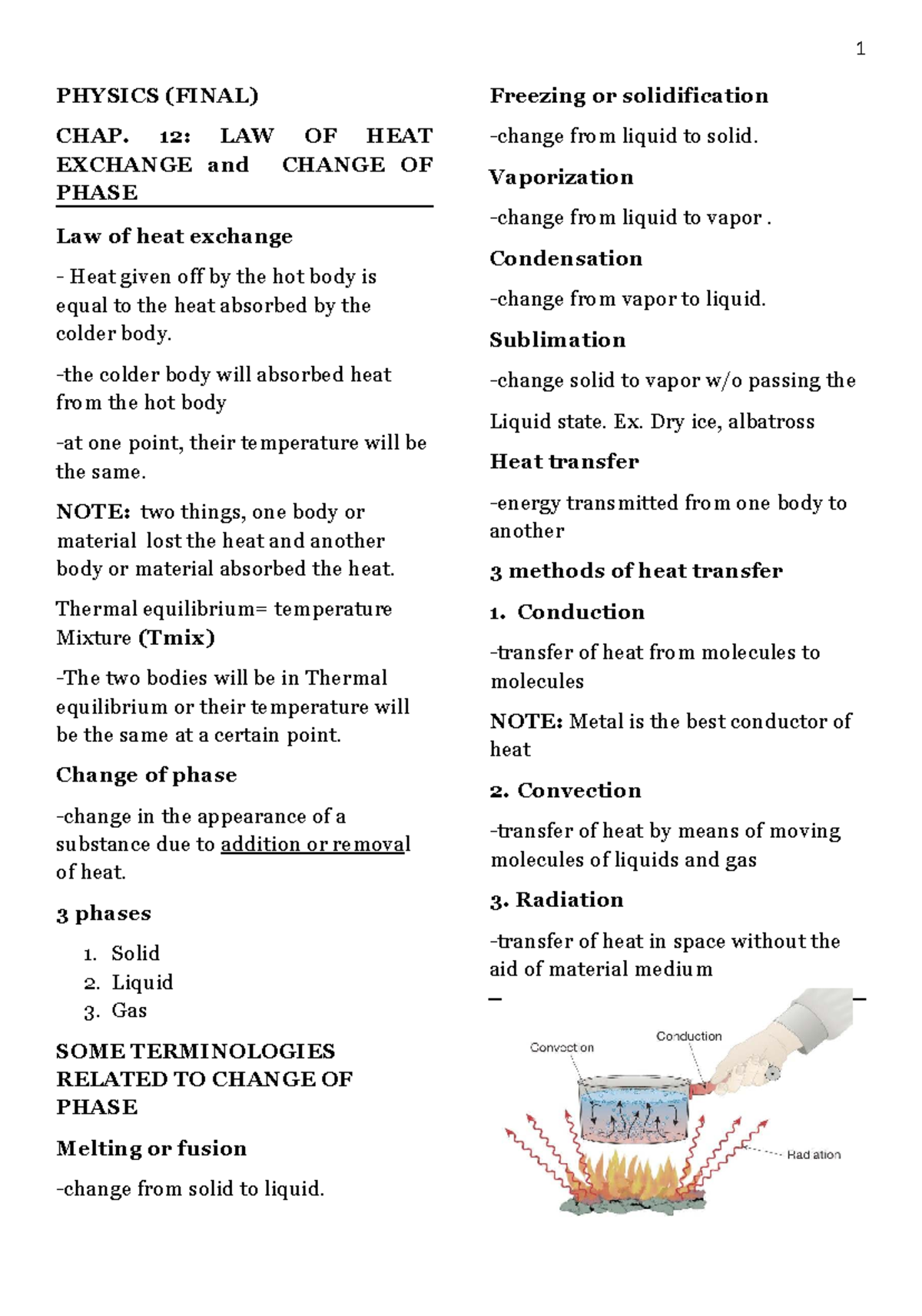 1

PHYSICS (FINAL)

CHAP. 12: LAW OF HEAT EXCHANGE and CHANGE OF PHASE

Law of heat exchange

- Heat given off by the hot body is equal to the heat absorbed by the colder body.

-the colder body will absorbed heat from the hot body

-at one point, their temperature will be the same.

NOTE: two things, one body or material lost the heat and another body or material absorbed the heat.

Thermal equilibrium= temperature Mixture (Tmix)

-The two bodies will be in Thermal equilibrium or their temperature will be the same at a certain point.

Change of phase

-change in the appearance of a substance due to addition or removal of heat.

3 phases

1. Solid
2. Liquid
3. Gas

SOME TERMINOLOGIES RELATED TO CHANGE OF PHASE

Melting or fusion

-change from solid to liquid.

Freezing or solidification

-change from liquid to solid.

Vaporization

-change from liquid to vapor .

Condensation

-change from vapor to liquid.

Sublimation

-change solid to vapor w/o passing the

Liquid state. Ex. Dry ice, albatross

Heat transfer

-energy transmitted from one body to another

3 methods of heat transfer

1. Conduction

-transfer of heat from molecules to molecules

NOTE: Metal is the best conductor of heat

2. Convection

-transfer of heat by means of moving molecules of liquids and gas

3. Radiation

-transfer of heat in space without the aid of material medium

Convection

Conduction

Radiation